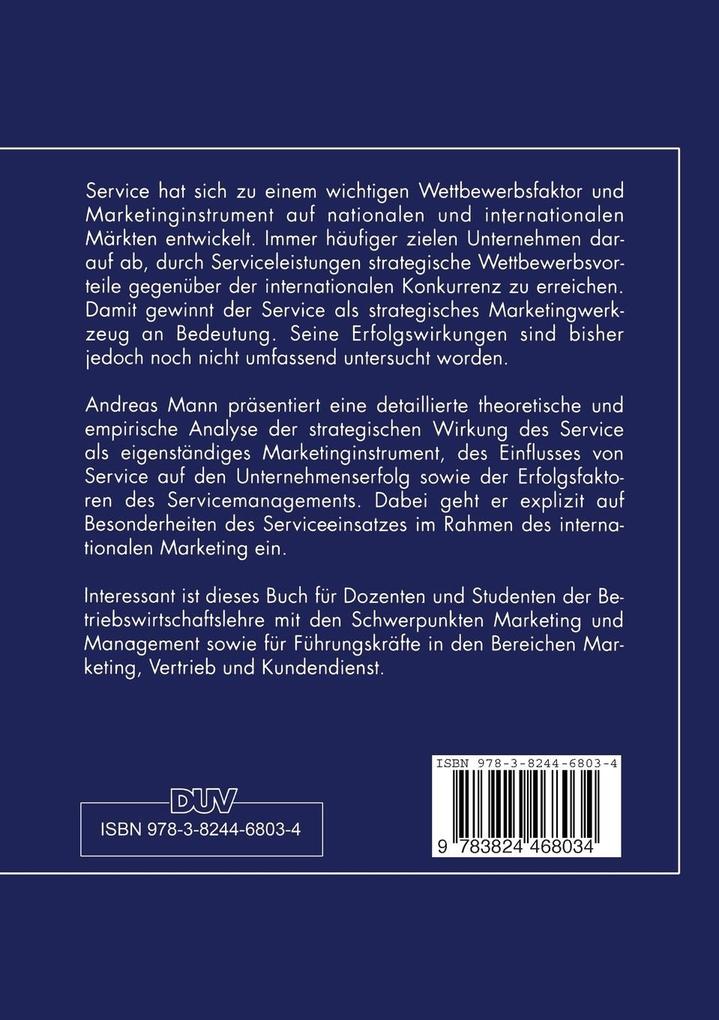 Service hat sich zu einem wichtigen Wettbewerbsfaktor und Marketinginstrument auf nationalen und internationalen Märkten entwickelt. Immer häufiger zielen Unternehmen darauf ab, durch Serviceleistungen strategische Wettbewerbsvorteile gegenüber der internationalen Konkurrenz zu erreichen. Damit gewinnt der Service als strategisches Marketingwerkzeug an Bedeutung. Seine Erfolgswirkungen sind bisher jedoch noch nicht umfassend untersucht worden.

Andreas Mann präsentiert eine detaillierte theoretische und empirische Analyse der strategischen Wirkung des Service als eigenständiges Marketinginstrument, des Einflusses von Service auf den Unternehmenserfolg sowie der Erfolgsfaktoren des Servicemanagements. Dabei geht er explizit auf Besonderheiten des Serviceeinsatzes im Rahmen des internationalen Marketing ein.

Interessant ist dieses Buch für Dozenten und Studenten der Betriebswirtschaftslehre mit den Schwerpunkten Marketing und Management sowie für Führungskräfte in den Bereichen Marketing, Vertrieb und Kundendienst.

DUV

ISBN 978-3-8244-6803-4

ISBN 978-3-8244-6803-4

9 783824 468034